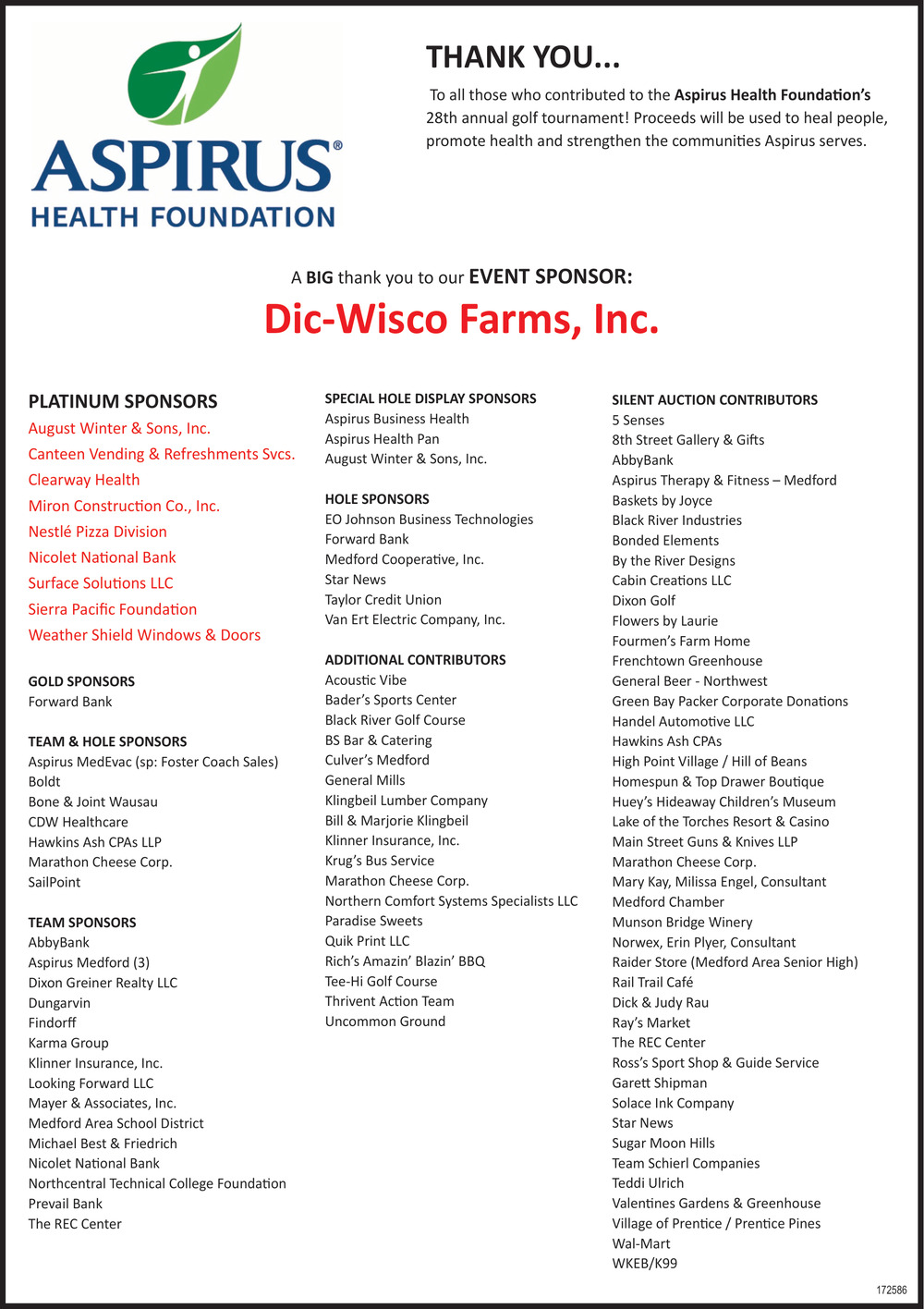 ASPIRUS®
HEALTH FOUNDATION

THANK YOU...

To all those who contributed to the Aspirus Health Foundation's 28th annual golf tournament! Proceeds will be used to heal people, promote health and strengthen the communities Aspirus serves.

A BIG thank you to our EVENT SPONSOR:

Dic-Wisco Farms, Inc.

PLATINUM SPONSORS
August Winter & Sons, Inc.
Canteen Vending & Refreshments Svcs.
Clearway Health
Miron Construction Co., Inc.
Nestlé Pizza Division
Nicolet National Bank
Surface Solutions LLC
Sierra Pacific Foundation
Weather Shield Windows & Doors

GOLD SPONSORS
Forward Bank

TEAM & HOLE SPONSORS
Aspirus MedEvac (sp: Foster Coach Sales)
Boldt
Bone & Joint Wausau
CDW Healthcare
Hawkins Ash CPAs LLP
Marathon Cheese Corp.
SailPoint

TEAM SPONSORS
AbbyBank
Aspirus Medford (3)
Dixon Greiner Realty LLC
Dungarvin
Findorff
Karma Group
Klinner Insurance, Inc.
Looking Forward LLC
Mayer & Associates, Inc.
Medford Area School District
Michael Best & Friedrich
Nicolet National Bank
Northcentral Technical College Foundation
Prevail Bank
The REC Center

SPECIAL HOLE DISPLAY SPONSORS
Aspirus Business Health
Aspirus Health Pan
August Winter & Sons, Inc.

HOLE SPONSORS
EO Johnson Business Technologies
Forward Bank
Medford Cooperative, Inc.
Star News
Taylor Credit Union
Van Ert Electric Company, Inc.

ADDITIONAL CONTRIBUTORS
Acoustic Vibe
Bader's Sports Center
Black River Golf Course
BS Bar & Catering
Culver's Medford
General Mills
Klingbeil Lumber Company
Bill & Marjorie Klingbeil
Klinner Insurance, Inc.
Krug's Bus Service
Marathon Cheese Corp.
Northern Comfort Systems Specialists LLC
Paradise Sweets
Quik Print LLC
Rich's Amazin' Blazin' BBQ
Tee-Hi Golf Course
Thrivent Action Team
Uncommon Ground

SILENT AUCTION CONTRIBUTORS
5 Senses
8th Street Gallery & Gifts
AbbyBank
Aspirus Therapy & Fitness – Medford
Baskets by Joyce
Black River Industries
Bonded Elements
By the River Designs
Cabin Creations LLC
Dixon Golf
Flowers by Laurie
Fourmen's Farm Home
Frenchtown Greenhouse
General Beer - Northwest
Green Bay Packer Corporate Donations
Handel Automotive LLC
Hawkins Ash CPAs
High Point Village / Hill of Beans
Homespun & Top Drawer Boutique
Huey's Hideaway Children's Museum
Lake of the Torches Resort & Casino
Main Street Guns & Knives LLP
Marathon Cheese Corp.
Mary Kay, Milissa Engel, Consultant
Medford Chamber
Munson Bridge Winery
Norwex, Erin Plyer, Consultant
Raider Store (Medford Area Senior High)
Rail Trail Café
Dick & Judy Rau
Ray's Market
The REC Center
Ross's Sport Shop & Guide Service
Garett Shipman
Solace Ink Company
Star News
Sugar Moon Hills
Team Schierl Companies
Teddi Ulrich
Valentines Gardens & Greenhouse
Village of Prentice / Prentice Pines
Wal-Mart
WKEB/K99

172586